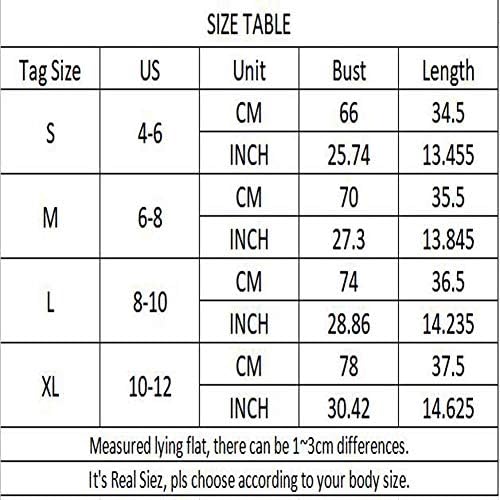 SIZE TABLE

| Tag Size | US | Unit | Bust | Length |
|---|---|---|---|---|
| S | 4-6 | CM | 66 | 34.5 |
| | | INCH | 25.74 | 13.455 |
| M | 6-8 | CM | 70 | 35.5 |
| | | INCH | 27.3 | 13.845 |
| L | 8-10 | CM | 74 | 36.5 |
| | | INCH | 28.86 | 14.235 |
| XL | 10-12 | CM | 78 | 37.5 |
| | | INCH | 30.42 | 14.625 |

Measured lying flat, there can be 1~3cm differences.

It's Real Siez, pls choose according to your body size.